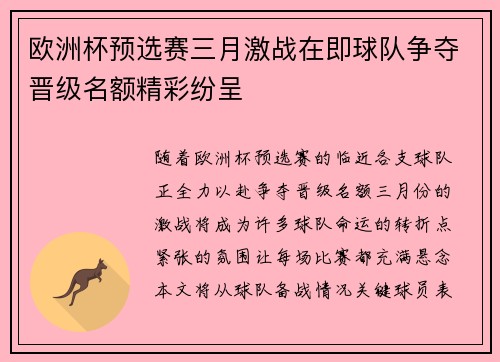 欧洲杯预选赛三月激战在即球队争夺晋级名额精彩纷呈

随着欧洲杯预选赛的临近各支球队正全力以赴争夺晋级名额三月份的激战将成为许多球队命运的转折点紧张的氛围让每场比赛都充满悬念本文将从球队备战情况关键球员表